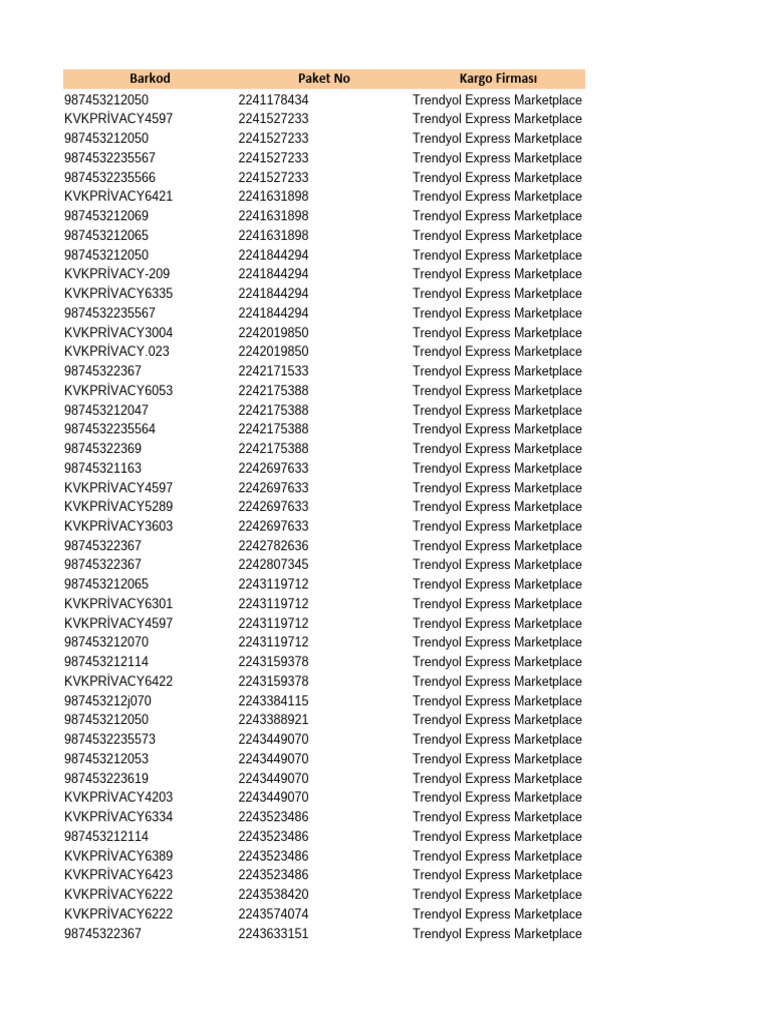 | Barkod | Paket No | Kargo Firması |
|---|---|---|
| 987453212050 | 2241178434 | Trendyol Express Marketplace |
| KVKPRİVACY4597 | 2241527233 | Trendyol Express Marketplace |
| 987453212050 | 2241527233 | Trendyol Express Marketplace |
| 9874532235567 | 2241527233 | Trendyol Express Marketplace |
| 9874532235566 | 2241527233 | Trendyol Express Marketplace |
| KVKPRİVACY6421 | 2241631898 | Trendyol Express Marketplace |
| 987453212069 | 2241631898 | Trendyol Express Marketplace |
| 987453212065 | 2241631898 | Trendyol Express Marketplace |
| 987453212050 | 2241844294 | Trendyol Express Marketplace |
| KVKPRİVACY-209 | 2241844294 | Trendyol Express Marketplace |
| KVKPRİVACY6335 | 2241844294 | Trendyol Express Marketplace |
| 9874532235567 | 2241844294 | Trendyol Express Marketplace |
| KVKPRİVACY3004 | 2242019850 | Trendyol Express Marketplace |
| KVKPRİVACY.023 | 2242019850 | Trendyol Express Marketplace |
| 98745322367 | 2242171533 | Trendyol Express Marketplace |
| KVKPRİVACY6053 | 2242175388 | Trendyol Express Marketplace |
| 987453212047 | 2242175388 | Trendyol Express Marketplace |
| 9874532235564 | 2242175388 | Trendyol Express Marketplace |
| 98745322369 | 2242175388 | Trendyol Express Marketplace |
| 98745321163 | 2242697633 | Trendyol Express Marketplace |
| KVKPRİVACY4597 | 2242697633 | Trendyol Express Marketplace |
| KVKPRİVACY5289 | 2242697633 | Trendyol Express Marketplace |
| KVKPRİVACY3603 | 2242697633 | Trendyol Express Marketplace |
| 98745322367 | 2242782636 | Trendyol Express Marketplace |
| 98745322367 | 2242807345 | Trendyol Express Marketplace |
| 987453212065 | 2243119712 | Trendyol Express Marketplace |
| KVKPRİVACY6301 | 2243119712 | Trendyol Express Marketplace |
| KVKPRİVACY4597 | 2243119712 | Trendyol Express Marketplace |
| 987453212070 | 2243119712 | Trendyol Express Marketplace |
| 987453212114 | 2243159378 | Trendyol Express Marketplace |
| KVKPRİVACY6422 | 2243159378 | Trendyol Express Marketplace |
| 987453212j070 | 2243384115 | Trendyol Express Marketplace |
| 987453212050 | 2243388921 | Trendyol Express Marketplace |
| 9874532235573 | 2243449070 | Trendyol Express Marketplace |
| 987453212053 | 2243449070 | Trendyol Express Marketplace |
| 987453223619 | 2243449070 | Trendyol Express Marketplace |
| KVKPRİVACY4203 | 2243449070 | Trendyol Express Marketplace |
| KVKPRİVACY6334 | 2243523486 | Trendyol Express Marketplace |
| 987453212114 | 2243523486 | Trendyol Express Marketplace |
| KVKPRİVACY6389 | 2243523486 | Trendyol Express Marketplace |
| KVKPRİVACY6423 | 2243523486 | Trendyol Express Marketplace |
| KVKPRİVACY6222 | 2243538420 | Trendyol Express Marketplace |
| KVKPRİVACY6222 | 2243574074 | Trendyol Express Marketplace |
| 98745322367 | 2243633151 | Trendyol Express Marketplace |